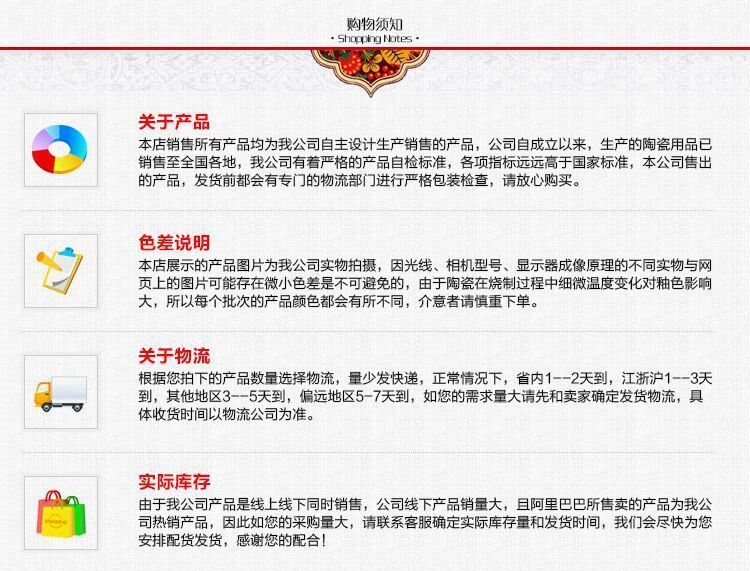 购物须知
• Shopping Notes •

关于产品

本店销售所有产品均为我公司自主设计生产销售的产品，公司自成立以来，生产的陶瓷用品已销售至全国各地，我公司有着严格的产品自检标准，各项指标远远高于国家标准，本公司售出的产品，发货前都会有专门的物流部门进行严格包装检查，请放心购买。

色差说明

本店展示的产品图片为我公司实物拍摄，因光线、相机型号、显示器成像原理的不同实物与网页上的图片可能存在微小色差是不可避免的，由于陶瓷在烧制过程中细微温度变化对釉色影响大，所以每个批次的产品颜色都会有所不同，介意者请慎重下单。

关于物流

根据您拍下的产品数量选择物流，量少发快递，正常情况下，省内1--2天到，江浙沪1--3天到，其他地区3--5天到，偏远地区5-7天到，如您的需求量大请先和卖家确定发货物流，具体收货时间以物流公司为准。

实际库存

由于我公司产品是线上线下同时销售，公司线下产品销量大，且阿里巴巴所售卖的产品为我公司热销产品，因此如您的采购量大，请联系客服确定实际库存量和发货时间，我们会尽快为您安排配货发货，感谢您的配合！